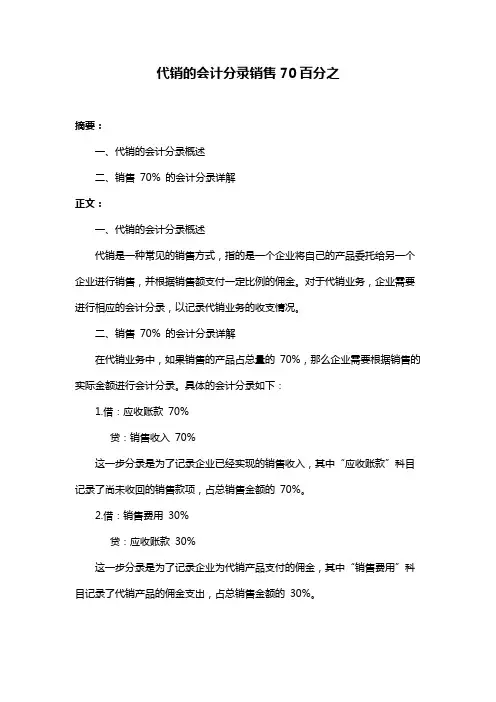 代销的会计分录销售 70 百分之

摘要：

一、代销的会计分录概述

二、销售 70% 的会计分录详解

正文：

一、代销的会计分录概述

代销是一种常见的销售方式，指的是一个企业将自己的产品委托给另一个企业进行销售，并根据销售额支付一定比例的佣金。对于代销业务，企业需要进行相应的会计分录，以记录代销业务的收支情况。

二、销售 70% 的会计分录详解

在代销业务中，如果销售的产品占总量的 70%，那么企业需要根据销售的实际金额进行会计分录。具体的会计分录如下：

1.借：应收账款 70%

贷：销售收入 70%

这一步分录是为了记录企业已经实现的销售收入，其中“应收账款”科目记录了尚未收回的销售款项，占总销售金额的 70%。

2.借：销售费用 30%

贷：应收账款 30%

这一步分录是为了记录企业为代销产品支付的佣金，其中“销售费用”科目记录了代销产品的佣金支出，占总销售金额的 30%。